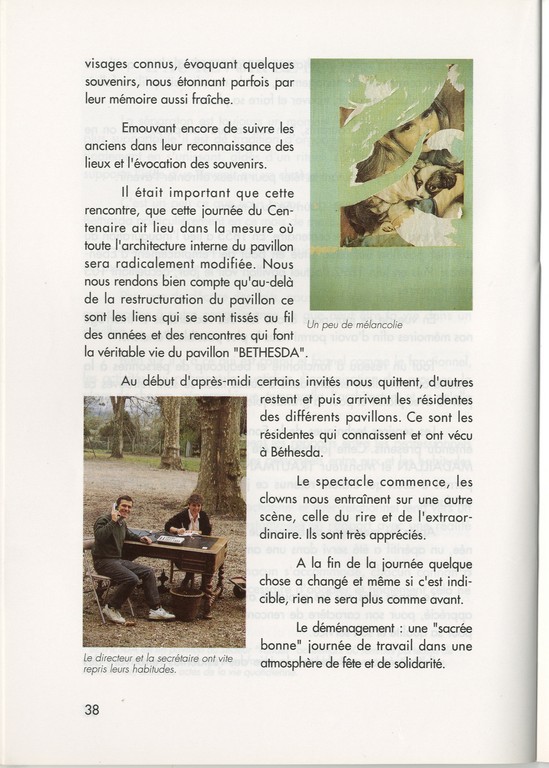 visages connus, évoquant quelques souvenirs, nous étonnant parfois par leur mémoire aussi fraîche.

Emouvant encore de suivre les anciens dans leur reconnaissance des lieux et l'évocation des souvenirs.

Il était important que cette rencontre, que cette journée du Centenaire ait lieu dans la mesure où toute l'architecture interne du pavillon sera radicalement modifiée. Nous nous rendons bien compte qu'au-delà de la restructuration du pavillon ce sont les liens qui se sont tissés au fil des années et des rencontres qui font la véritable vie du pavillon "BETHESDA".

Un peu de mélancolie

Au début d'après-midi certains invités nous quittent, d'autres restent et puis arrivent les résidentes des différents pavillons. Ce sont les résidentes qui connaissent et ont vécu à Béthesda.

Le spectacle commence, les clowns nous entraînent sur une autre scène, celle du rire et de l'extraordinaire. Ils sont très appréciés.

A la fin de la journée quelque chose a changé et même si c'est indicible, rien ne sera plus comme avant.

Le déménagement : une "sacrée bonne" journée de travail dans une atmosphère de fête et de solidarité.

Le directeur et la secrétaire ont vite repris leurs habitudes.

38